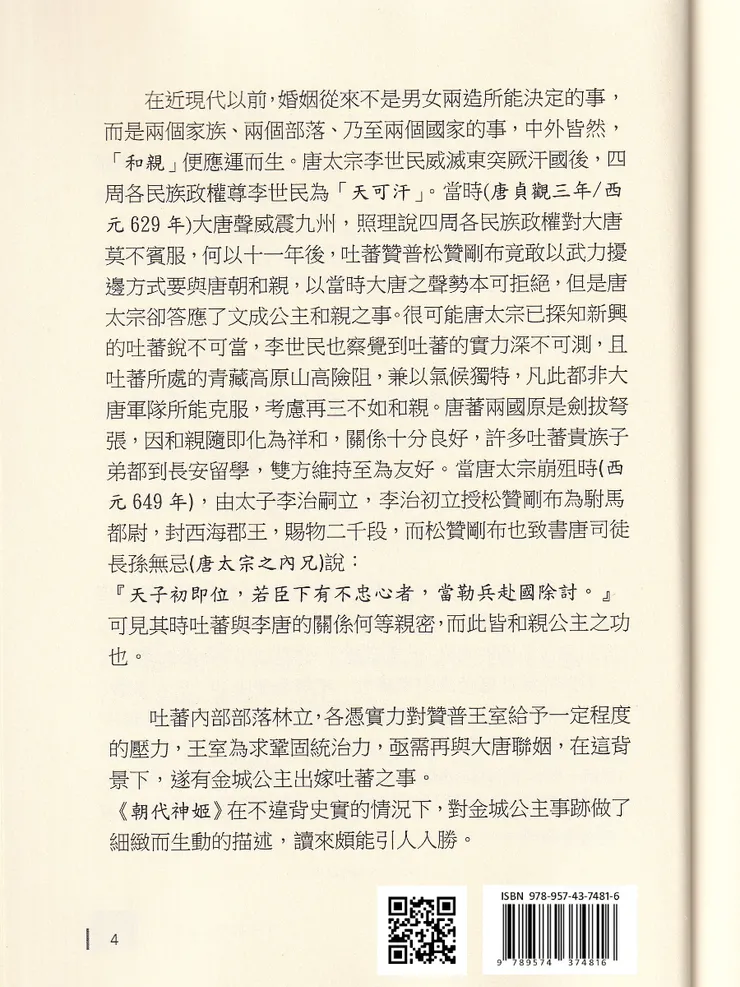 在近現代以前，婚姻從來不是男女兩造所能決定的事，而是兩個家族、兩個部落、乃至兩個國家的事，中外皆然，「和親」便應運而生。唐太宗李世民威滅東突厥汗國後，四周各民族政權尊李世民為「天可汗」。當時(唐貞觀三年/西元 629 年)大唐聲威震九州，照理說四周各民族政權對大唐莫不賓服，何以十一年後，吐蕃贊普松贊剛布竟敢以武力擾邊方式要與唐朝和親，以當時大唐之聲勢本可拒絕，但是唐太宗卻答應了文成公主和親之事。很可能唐太宗已探知新興的吐蕃銳不可當，李世民也察覺到吐蕃的實力深不可測，且吐蕃所處的青藏高原山高險阻，兼以氣候獨特，凡此都非大唐軍隊所能克服，考慮再三不如和親。唐蕃兩國原是劍拔弩張，因和親隨即化為祥和，關係十分良好，許多吐蕃貴族子弟都到長安留學，雙方維持至為友好。當唐太宗崩殂時(西元 649 年)，由太子李治嗣立，李治初立授松贊剛布為駙馬都尉，封西海郡王，賜物二千段，而松贊剛布也致書唐司徒長孫無忌(唐太宗之內兄)說：
『天子初即位，若臣下有不忠心者，當勒兵赴國除討。』
可見其時吐蕃與李唐的關係何等親密，而此皆和親公主之功也。

吐蕃內部部落林立，各憑實力對贊普王室給予一定程度的壓力，王室為求鞏固統治力，亟需再與大唐聯姻，在這背景下，遂有金城公主出嫁吐蕃之事。
《朝代神姬》在不違背史實的情況下，對金城公主事跡做了細緻而生動的描述，讀來頗能引人入勝。

4

ISBN 978-957-43-7481-6
9 789574 374816